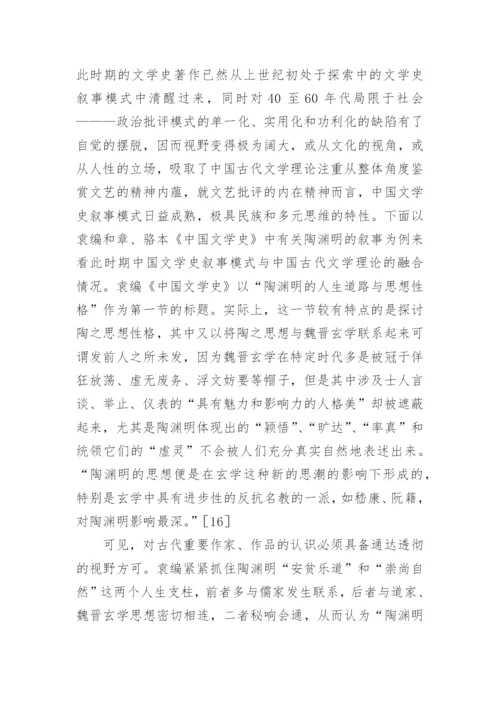 此时期的文学史著作已然从上世纪初处于探索中的文学史叙事模式中清醒过来，同时对 40 至 60 年代局限于社会———政治批评模式的单一化、实用化和功利化的缺陷有了自觉的摆脱，因而视野变得极为阔大，或从文化的视角，或从人性的立场，吸取了中国古代文学理论注重从整体角度鉴赏文艺的精神内蕴，就文艺批评的内在精神而言，中国文学史叙事模式日益成熟，极具民族和多元思维的特性。下面以袁编和章、骆本《中国文学史》中有关陶渊明的叙事为例来看此时期中国文学史叙事模式与中国古代文学理论的融合情况。袁编《中国文学史》以“陶渊明的人生道路与思想性格”作为第一节的标题。实际上，这一节较有特点的是探讨陶之思想性格，其中又以将陶之思想与魏晋玄学联系起来可谓发前人之所未发，因为魏晋玄学在特定时代多是被冠于佯狂放荡、虚无废务、浮文妨要等帽子，但是其中涉及士人言谈、举止、仪表的“具有魅力和影响力的人格美”却被遮蔽起来，尤其是陶渊明体现出的“颖悟”、“旷达”、“率真”和统领它们的“虚灵”不会被人们充分真实自然地表述出来。“陶渊明的思想便是在玄学这种新的思潮的影响下形成的，特别是玄学中具有进步性的反抗名教的一派，如嵇康、阮籍，对陶渊明影响最深。”[16]

可见，对古代重要作家、作品的认识必须具备通达透彻的视野方可。袁编紧紧抓住陶渊明“安贫乐道”和“崇尚自然”这两个人生支柱，前者多与儒家发生联系，后者与道家、魏晋玄学思想密切相连，二者秘响会通，从而认为“陶渊明